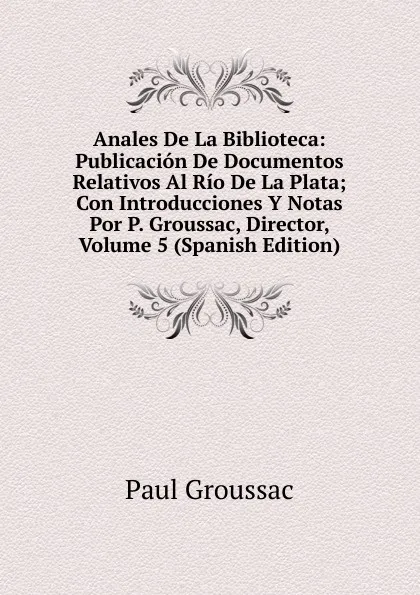 Anales De La Biblioteca: Publicación De Documentos Relativos Al Río De La Plata; Con Introducciones Y Notas Por P. Groussac, Director, Volume 5 (Spanish Edition)

Paul Groussac